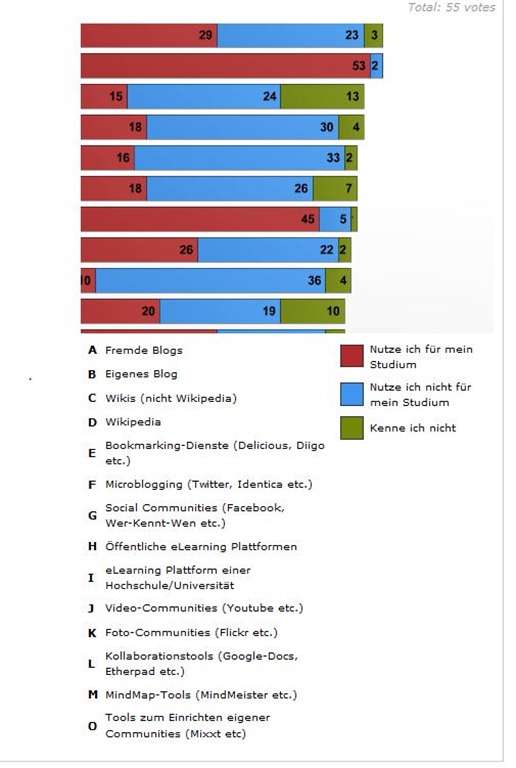 Total: 55 votes

29 23 3
53 2
15 24 13
18 30 4
16 33 2
18 26 7
45 5
26 22 2
10 36 4
20 19 10

A Fremde Blogs
B Eigenes Blog
C Wikis (nicht Wikipedia)
D Wikipedia
E Bookmarking-Dienste (Delicious, Diigo etc.)
F Microblogging (Twitter, Identica etc.)
G Social Communities (Facebook, Wer-Kennt-Wen etc.)
H Öffentliche eLearning Plattformen
I eLearning Plattform einer Hochschule/Universität
J Video-Communities (Youtube etc.)
K Foto-Communities (Flickr etc.)
L Kollaborationstools (Google-Docs, Etherpad etc.)
M MindMap-Tools (MindMeister etc.)
O Tools zum Einrichten eigener Communities (Mixxt etc)

Nutze ich für mein Studium
Nutze ich nicht für mein Studium
Kenne ich nicht